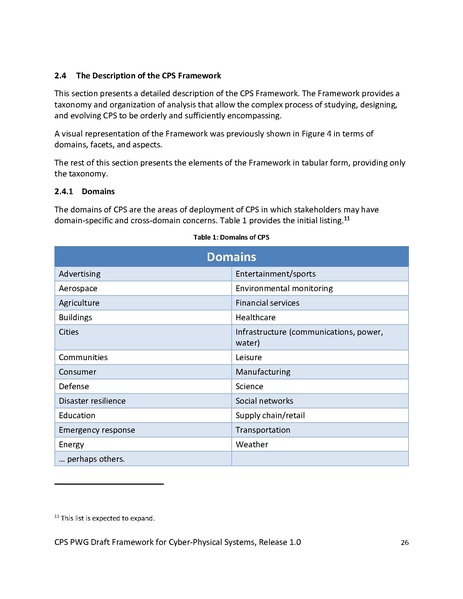 2.4 The Description of the CPS Framework

This section presents a detailed description of the CPS Framework. The Framework provides a taxonomy and organization of analysis that allow the complex process of studying, designing, and evolving CPS to be orderly and sufficiently encompassing.

A visual representation of the Framework was previously shown in Figure 4 in terms of domains, facets, and aspects.

The rest of this section presents the elements of the Framework in tabular form, providing only the taxonomy.

2.4.1 Domains

The domains of CPS are the areas of deployment of CPS in which stakeholders may have domain-specific and cross-domain concerns. Table 1 provides the initial listing.$^{11}$

Table 1: Domains of CPS

| Domains | |
|---|---|
| Advertising | Entertainment/sports |
| Aerospace | Environmental monitoring |
| Agriculture | Financial services |
| Buildings | Healthcare |
| Cities | Infrastructure (communications, power, water) |
| Communities | Leisure |
| Consumer | Manufacturing |
| Defense | Science |
| Disaster resilience | Social networks |
| Education | Supply chain/retail |
| Emergency response | Transportation |
| Energy | Weather |
| … perhaps others. | |

$^{11}$ This list is expected to expand.

CPS PWG Draft Framework for Cyber-Physical Systems, Release 1.0 26